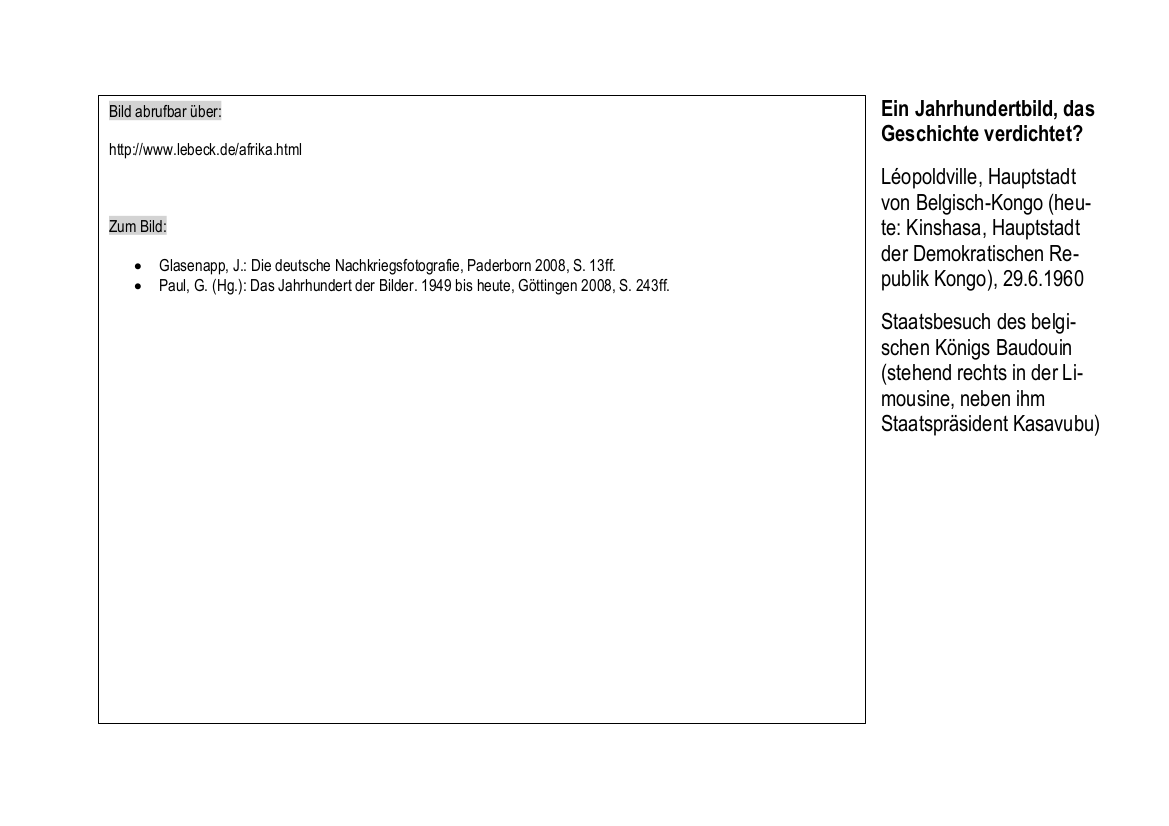 Bild abrufbar über:

http://www.lebeck.de/afrika.html

Zum Bild:

• Glasenapp, J.: Die deutsche Nachkriegsfotografie, Paderborn 2008, S. 13ff.
• Paul, G. (Hg.): Das Jahrhundert der Bilder. 1949 bis heute, Göttingen 2008, S. 243ff.

Ein Jahrhundertbild, das Geschichte verdichtet?

Léopoldville, Hauptstadt von Belgisch-Kongo (heute: Kinshasa, Hauptstadt der Demokratischen Republik Kongo), 29.6.1960

Staatsbesuch des belgischen Königs Baudouin (stehend rechts in der Limousine, neben ihm Staatspräsident Kasavubu)